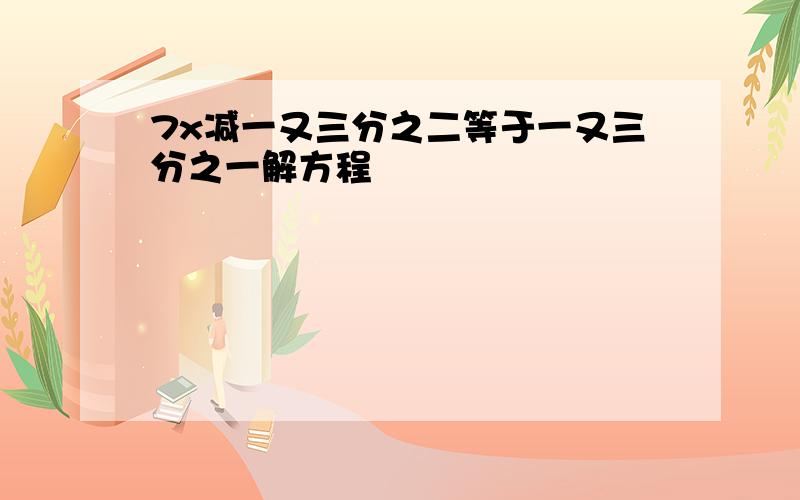 7x减一又三分之二等于一又三分之一解方程